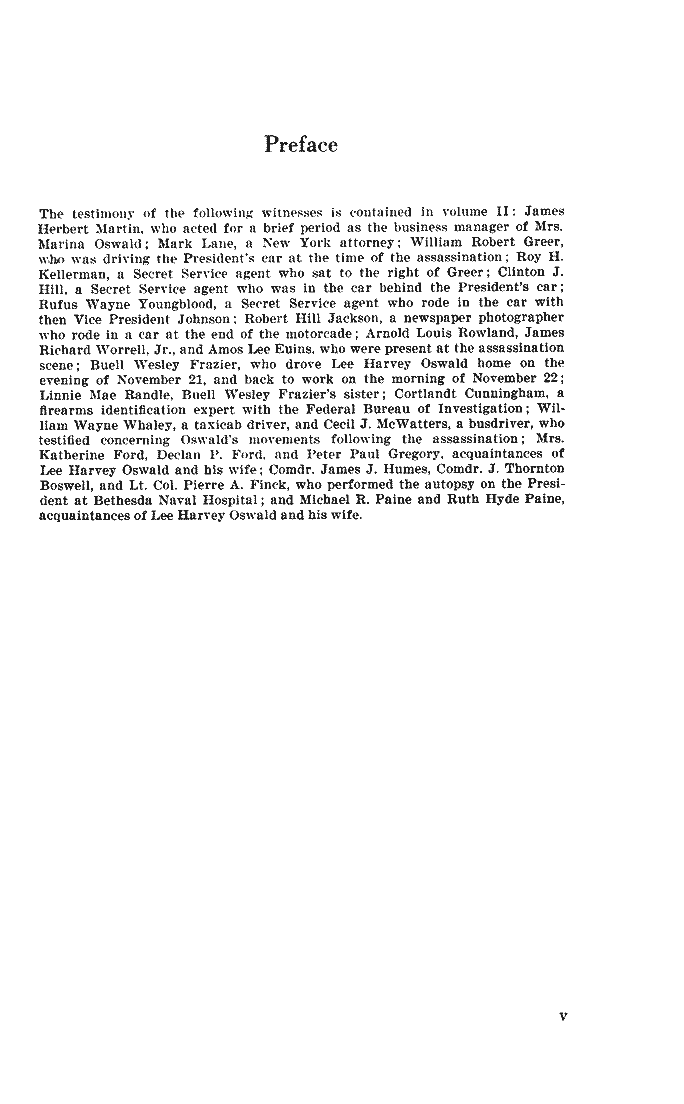 Preface

The testimony of the following witnesses is contained in volume II: James Herbert Martin, who acted for a brief period as the business manager of Mrs. Marina Oswald; Mark Lane, a New York attorney; William Robert Greer, who was driving the President's car at the time of the assassination; Roy H. Kellerman, a Secret Service agent who sat to the right of Greer; Clinton J. Hill, a Secret Service agent who was in the car behind the President's car; Rufus Wayne Youngblood, a Secret Service agent who rode in the car with then Vice President Johnson; Robert Hill Jackson, a newspaper photographer who rode in a car at the end of the motorcade; Arnold Louis Rowland, James Richard Worrell, Jr., and Amos Lee Euins, who were present at the assassination scene; Buell Wesley Frazier, who drove Lee Harvey Oswald home on the evening of November 21, and back to work on the morning of November 22; Linnie Mae Randle, Buell Wesley Frazier's sister; Cortlandt Cunningham, a firearms identification expert with the Federal Bureau of Investigation; William Wayne Whaley, a taxicab driver, and Cecil J. McWatters, a busdriver, who testified concerning Oswald's movements following the assassination; Mrs. Katherine Ford, Declan P. Ford, and Peter Paul Gregory, acquaintances of Lee Harvey Oswald and his wife; Comdr. James J. Humes, Comdr. J. Thornton Boswell, and Lt. Col. Pierre A. Finck, who performed the autopsy on the President at Bethesda Naval Hospital; and Michael R. Paine and Ruth Hyde Paine, acquaintances of Lee Harvey Oswald and his wife.

v